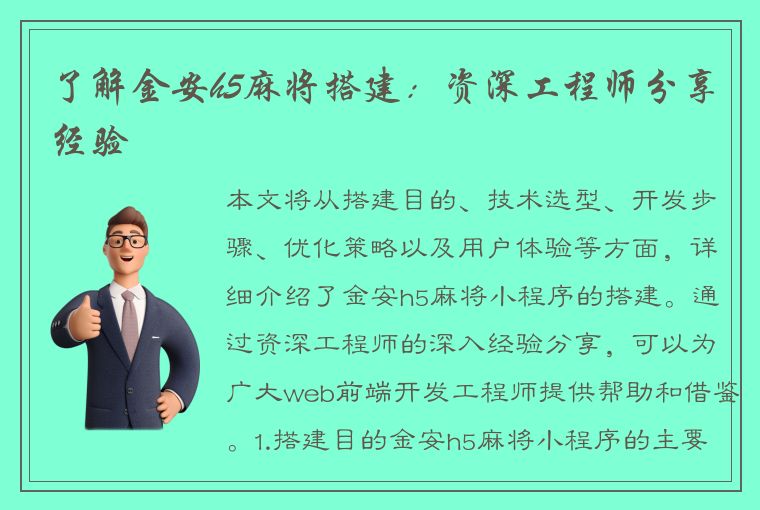 了解金安h5麻将搭建：资深工程师分享经验

本文将从搭建目的、技术选型、开发步骤、优化策略以及用户体验等方面，详细介绍了金安h5麻将小程序的搭建。通过资深工程师的深入经验分享，可以为广大web前端开发工程师提供帮助和借鉴。1.搭建目的金安h5麻将小程序的主要